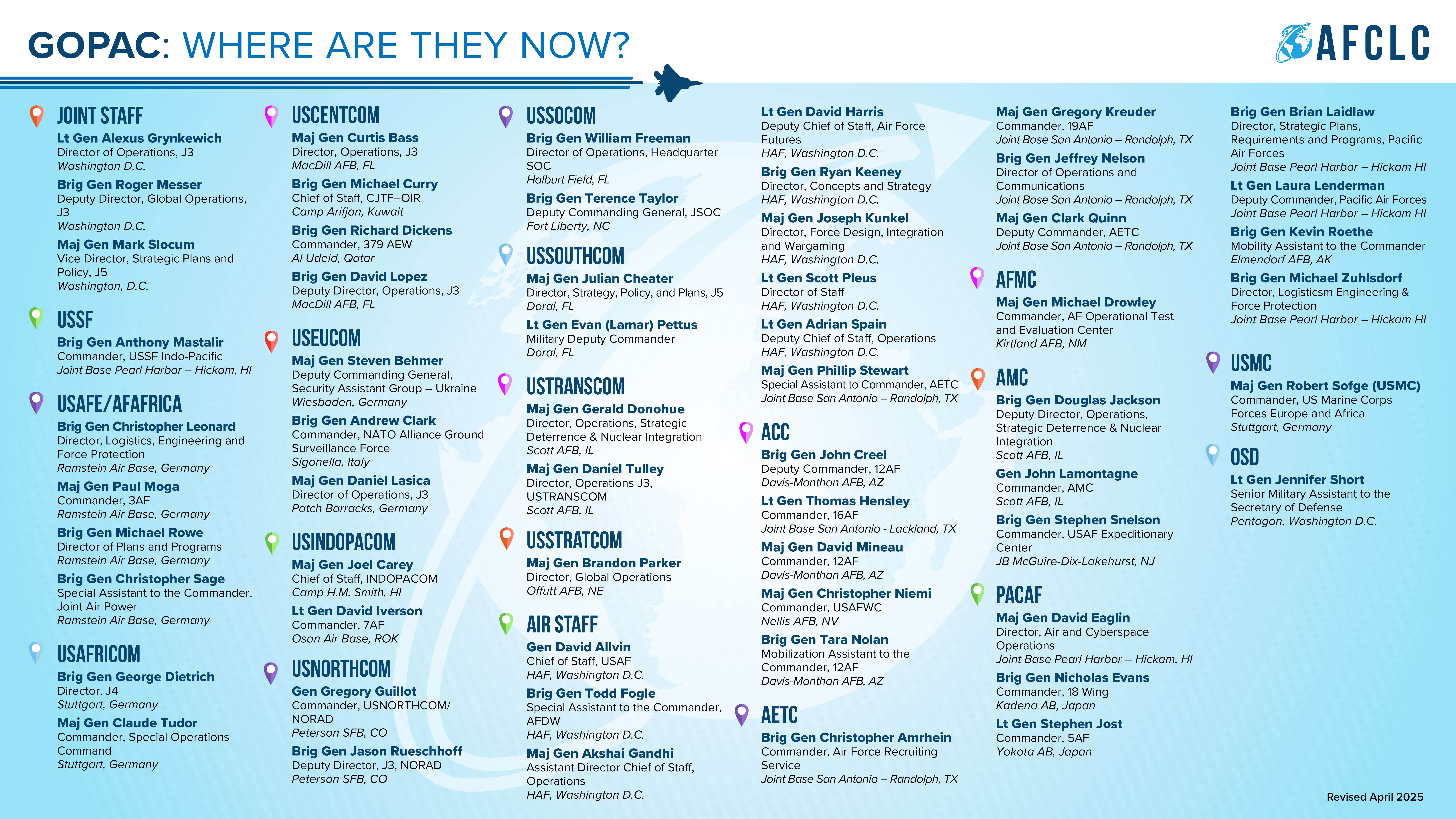 GOPAC: WHERE ARE THEY NOW?

AFCLC

JOINT STAFF

Lt Gen Alexus Grynkewich
Director of Operations, J3
Washington D.C.

Brig Gen Roger Messer
Deputy Director, Global Operations, J3
Washington D.C.

Maj Gen Mark Slocum
Vice Director, Strategic Plans and Policy, J5
Washington, D.C.

USSF

Brig Gen Anthony Mastalir
Commander, USSF Indo-Pacific
Joint Base Pearl Harbor – Hickam, HI

USAFE/AFAFRICA

Brig Gen Christopher Leonard
Director, Logistics, Engineering and Force Protection
Ramstein Air Base, Germany

Maj Gen Paul Moga
Commander, 3AF
Ramstein Air Base, Germany

Brig Gen Michael Rowe
Director of Plans and Programs
Ramstein Air Base, Germany

Brig Gen Christopher Sage
Special Assistant to the Commander, Joint Air Power
Ramstein Air Base, Germany

USAFRICOM

Brig Gen George Dietrich
Director, J4
Stuttgart, Germany

Maj Gen Claude Tudor
Commander, Special Operations Command
Stuttgart, Germany

USCENTCOM

Maj Gen Curtis Bass
Director, Operations, J3
MacDill AFB, FL

Brig Gen Michael Curry
Chief of Staff, CJTF–OIR
Camp Arifjan, Kuwait

Brig Gen Richard Dickens
Commander, 379 AEW
Al Udeid, Qatar

Brig Gen David Lopez
Deputy Director, Operations, J3
MacDill AFB, FL

USEUCOM

Maj Gen Steven Behmer
Deputy Commanding General, Security Assistant Group – Ukraine
Wiesbaden, Germany

Brig Gen Andrew Clark
Commander, NATO Alliance Ground Surveillance Force
Sigonella, Italy

Maj Gen Daniel Lasica
Director of Operations, J3
Patch Barracks, Germany

USINDOPACOM

Maj Gen Joel Carey
Chief of Staff, INDOPACOM
Camp H.M. Smith, HI

Lt Gen David Iverson
Commander, 7AF
Osan Air Base, ROK

USNORTHCOM

Gen Gregory Guillot
Commander, USNORTHCOM/ NORAD
Peterson SFB, CO

Brig Gen Jason Rueschhoff
Deputy Director, J3, NORAD
Peterson SFB, CO

USSOCOM

Brig Gen William Freeman
Director of Operations, Headquarter SOC
Halburt Field, FL

Brig Gen Terence Taylor
Deputy Commanding General, JSOC
Fort Liberty, NC

USSOUTHCOM

Maj Gen Julian Cheater
Director, Strategy, Policy, and Plans, J5
Doral, FL

Lt Gen Evan (Lamar) Pettus
Military Deputy Commander
Doral, FL

USTRANSCOM

Maj Gen Gerald Donohue
Director, Operations, Strategic Deterrence & Nuclear Integration
Scott AFB, IL

Maj Gen Daniel Tulley
Director, Operations J3, USTRANSCOM
Scott AFB, IL

USSTRATCOM

Maj Gen Brandon Parker
Director, Global Operations
Offutt AFB, NE

AIR STAFF

Gen David Allvin
Chief of Staff, USAF
HAF, Washington D.C.

Brig Gen Todd Fogle
Special Assistant to the Commander, AFDW
HAF, Washington D.C.

Maj Gen Akshai Gandhi
Assistant Director Chief of Staff, Operations
HAF, Washington D.C.

Lt Gen David Harris
Deputy Chief of Staff, Air Force Futures
HAF, Washington D.C.

Brig Gen Ryan Keeney
Director, Concepts and Strategy
HAF, Washington D.C.

Maj Gen Joseph Kunkel
Director, Force Design, Integration and Wargaming
HAF, Washington D.C.

Lt Gen Scott Pleus
Director of Staff
HAF, Washington D.C.

Lt Gen Adrian Spain
Deputy Chief of Staff, Operations
HAF, Washington D.C.

Maj Gen Phillip Stewart
Special Assistant to Commander, AETC
Joint Base San Antonio – Randolph, TX

ACC

Brig Gen John Creel
Deputy Commander, 12AF
Davis-Monthan AFB, AZ

Lt Gen Thomas Hensley
Commander, 16AF
Joint Base San Antonio - Lackland, TX

Maj Gen David Mineau
Commander, 12AF
Davis-Monthan AFB, AZ

Maj Gen Christopher Niemi
Commander, USAFWC
Nellis AFB, NV

Brig Gen Tara Nolan
Mobilization Assistant to the Commander, 12AF
Davis-Monthan AFB, AZ

AETC

Brig Gen Christopher Amrhein
Commander, Air Force Recruiting Service
Joint Base San Antonio – Randolph, TX

Maj Gen Gregory Kreuder
Commander, 19AF
Joint Base San Antonio – Randolph, TX

Brig Gen Jeffrey Nelson
Director of Operations and Communications
Joint Base San Antonio – Randolph, TX

Maj Gen Clark Quinn
Deputy Commander, AETC
Joint Base San Antonio – Randolph, TX

AFMC

Maj Gen Michael Drowley
Commander, AF Operational Test and Evaluation Center
Kirtland AFB, NM

AMC

Brig Gen Douglas Jackson
Deputy Director, Operations, Strategic Deterrence & Nuclear Integration
Scott AFB, IL

Gen John Lamontagne
Commander, AMC
Scott AFB, IL

Brig Gen Stephen Snelson
Commander, USAF Expeditionary Center
JB McGuire-Dix-Lakehurst, NJ

PACAF

Maj Gen David Eaglin
Director, Air and Cyberspace Operations
Joint Base Pearl Harbor – Hickam, HI

Brig Gen Nicholas Evans
Commander, 18 Wing
Kadena AB, Japan

Lt Gen Stephen Jost
Commander, 5AF
Yokota AB, Japan

Brig Gen Brian Laidlaw
Director, Strategic Plans, Requirements and Programs, Pacific Air Forces
Joint Base Pearl Harbor – Hickam HI

Lt Gen Laura Lenderman
Deputy Commander, Pacific Air Forces
Joint Base Pearl Harbor – Hickam HI

Brig Gen Kevin Roethe
Mobility Assistant to the Commander
Elmendorf AFB, AK

Brig Gen Michael Zuhlsdorf
Director, Logisticsm Engineering & Force Protection
Joint Base Pearl Harbor – Hickam HI

USMC

Maj Gen Robert Sofge (USMC)
Commander, US Marine Corps Forces Europe and Africa
Stuttgart, Germany

OSD

Lt Gen Jennifer Short
Senior Military Assistant to the Secretary of Defense
Pentagon, Washington D.C.

Revised April 2025